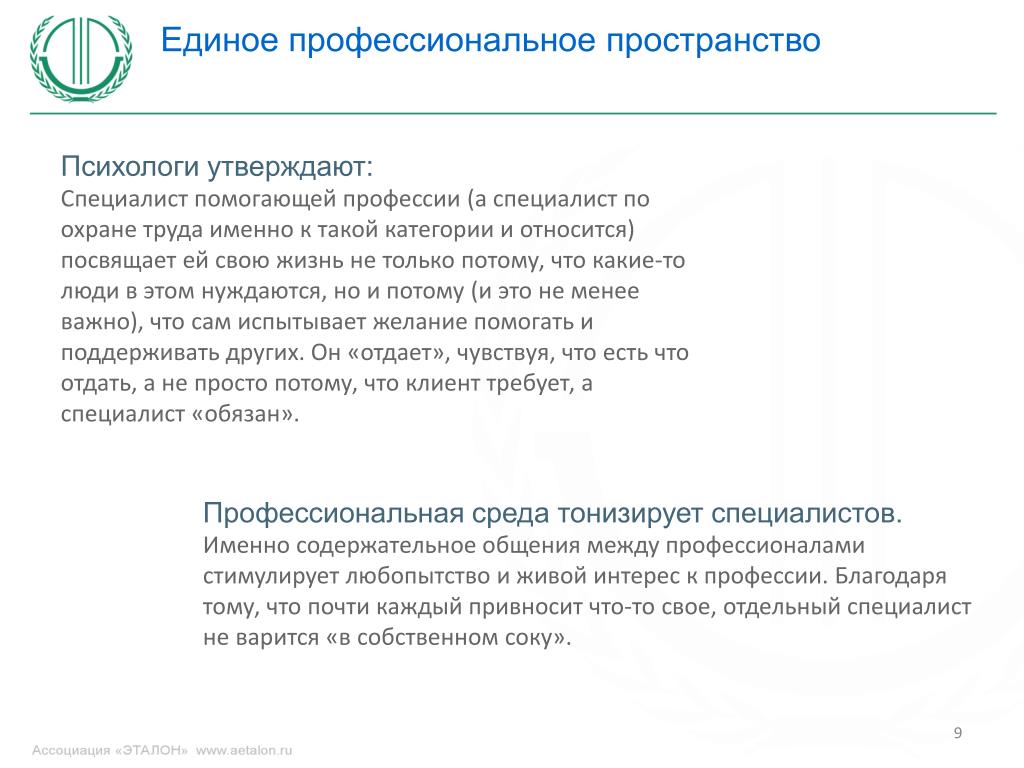 Единое профессиональное пространство

Психологи утверждают:
Специалист помогающей профессии (а специалист по охране труда именно к такой категории и относится) посвящает ей свою жизнь не только потому, что какие-то люди в этом нуждаются, но и потому (и это не менее важно), что сам испытывает желание помогать и поддерживать других. Он «отдает», чувствуя, что есть что отдать, а не просто потому, что клиент требует, а специалист «обязан».

Профессиональная среда тонизирует специалистов.
Именно содержательное общения между профессионалами стимулирует любопытство и живой интерес к профессии. Благодаря тому, что почти каждый привносит что-то свое, отдельный специалист не варится «в собственном соку».

9

Ассоциация «ЭТАЛОН» www.aetalon.ru